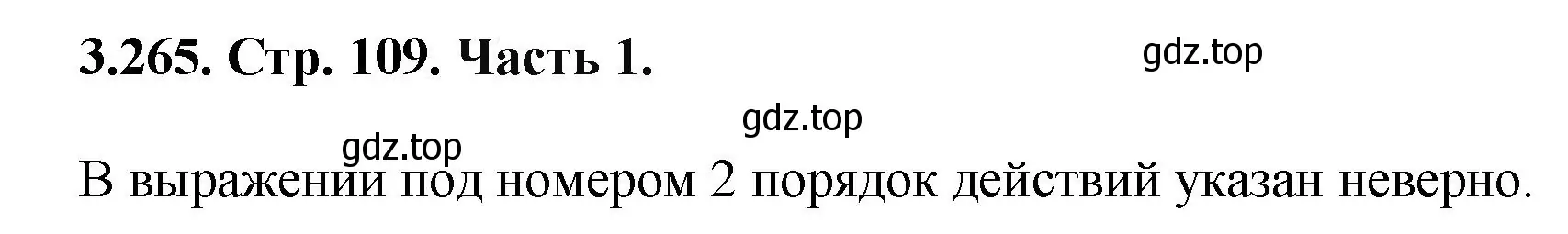 3.265. Стр. 109. Часть 1.

gdz.top

gdz.top

gdz.top

В выражении под номером 2 порядок действий указан неверно.